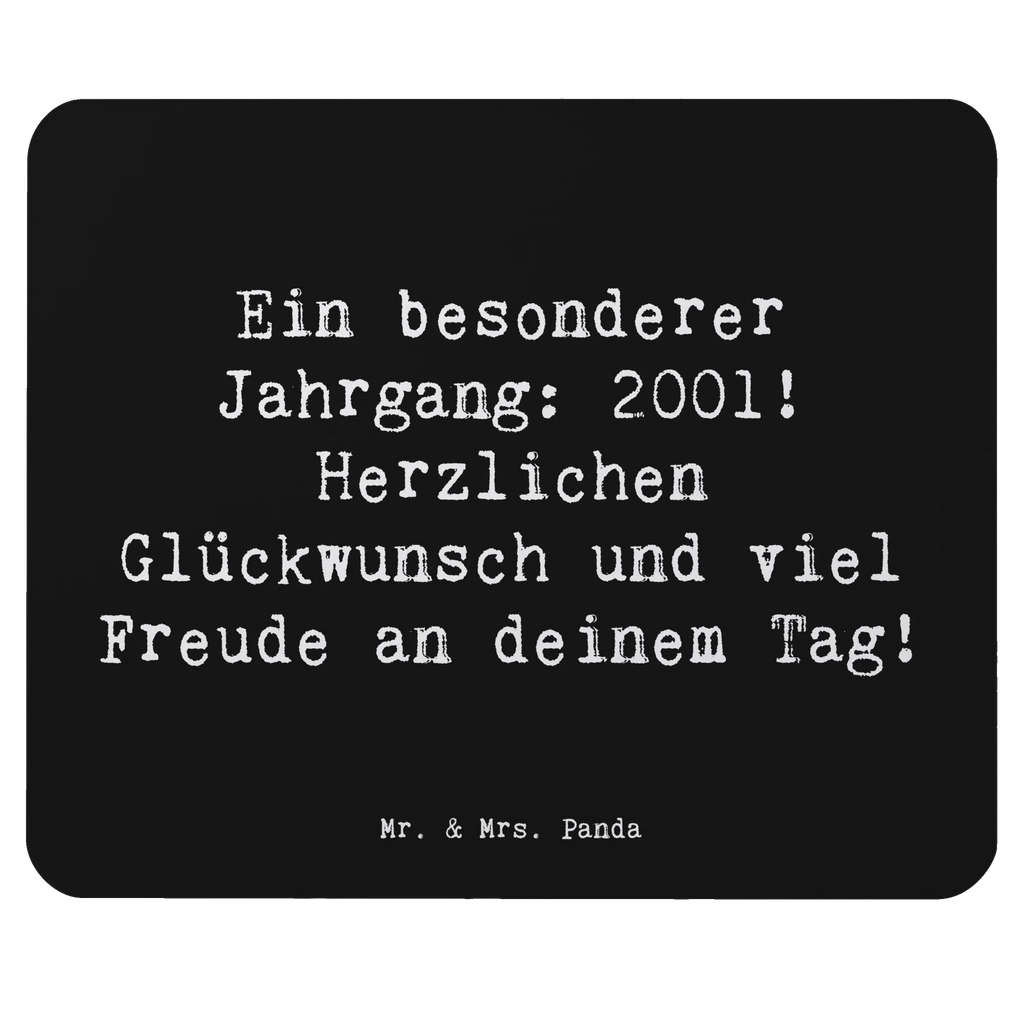 Ein besonderer Jahrgang: 2001! Herzlichen Glückwunsch und viel Freude an deinem Tag!

Mr. & Mrs. Panda